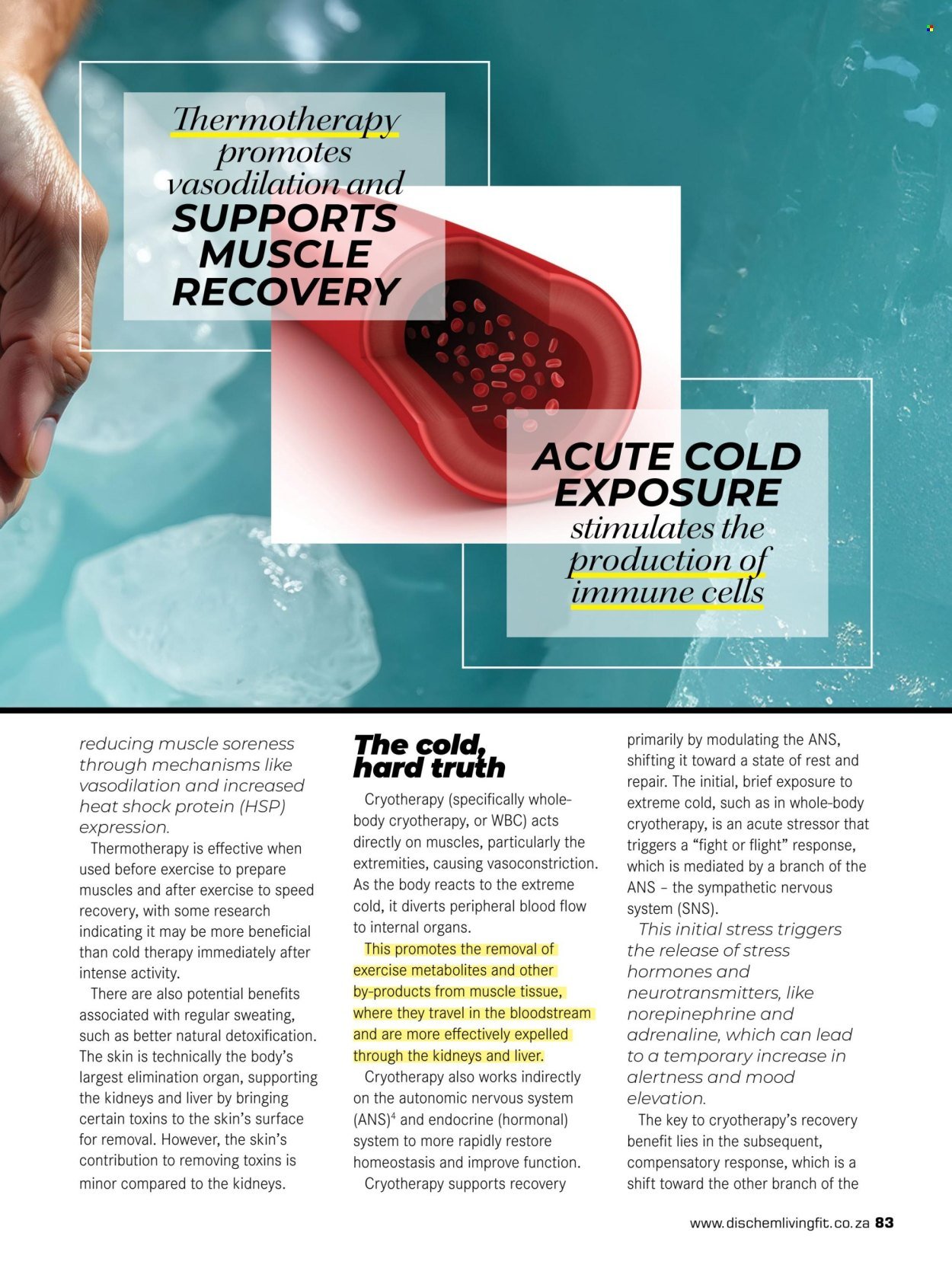 Thermotherapy promotes vasodilation and SUPPORTS MUSCLE RECOVERY

ACUTE COLD EXPOSURE stimulates the production of immune cells

reducing muscle soreness through mechanisms like vasodilation and increased heat shock protein (HSP) expression.

Thermotherapy is effective when used before exercise to prepare muscles and after exercise to speed recovery, with some research indicating it may be more beneficial than cold therapy immediately after intense activity.

There are also potential benefits associated with regular sweating, such as better natural detoxification. The skin is technically the body's largest elimination organ, supporting the kidneys and liver by bringing certain toxins to the skin's surface for removal. However, the skin's contribution to removing toxins is minor compared to the kidneys.

The cold, hard truth

Cryotherapy (specifically whole-body cryotherapy, or WBC) acts directly on muscles, particularly the extremities, causing vasoconstriction. As the body reacts to the extreme cold, it diverts peripheral blood flow to internal organs.

This promotes the removal of exercise metabolites and other by-products from muscle tissue, where they travel in the bloodstream and are more effectively expelled through the kidneys and liver.

Cryotherapy also works indirectly on the autonomic nervous system (ANS)$^4$ and endocrine (hormonal) system to more rapidly restore homeostasis and improve function.

Cryotherapy supports recovery primarily by modulating the ANS, shifting it toward a state of rest and repair. The initial, brief exposure to extreme cold, such as in whole-body cryotherapy, is an acute stressor that triggers a "fight or flight" response, which is mediated by a branch of the ANS – the sympathetic nervous system (SNS).

This initial stress triggers the release of stress hormones and neurotransmitters, like norepinephrine and adrenaline, which can lead to a temporary increase in alertness and mood elevation.

The key to cryotherapy's recovery benefit lies in the subsequent, compensatory response, which is a shift toward the other branch of the

www.dischemlivingfit.co.za 83